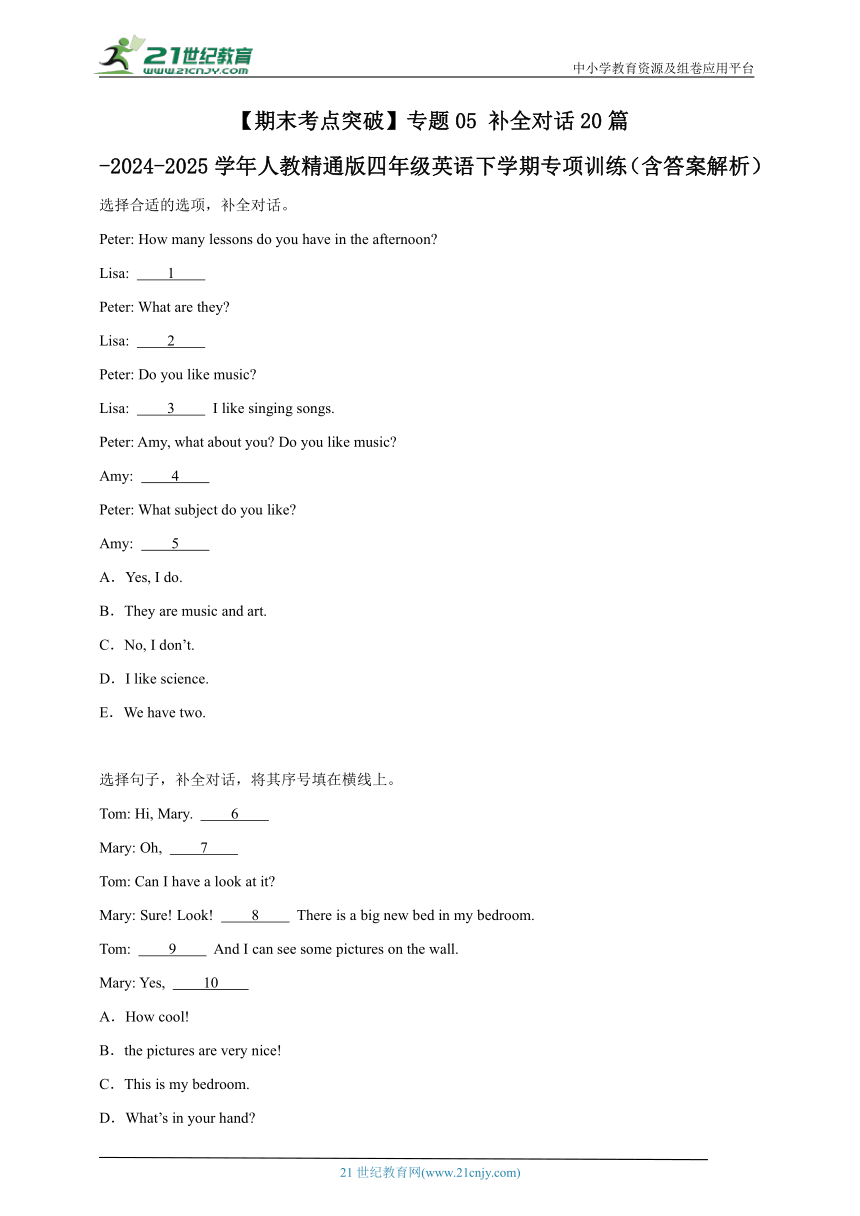 21世纪教育
www.21cnjy.com

中小学教育资源及组卷应用平台

【期末考点突破】专题05 补全对话20篇

-2024-2025学年人教精通版四年级英语下学期专项训练（含答案解析）

选择合适的选项，补全对话。

Peter: How many lessons do you have in the afternoon?

Lisa: ____1____

Peter: What are they?

Lisa: ____2____

Peter: Do you like music?

Lisa: ____3____ I like singing songs.

Peter: Amy, what about you? Do you like music?

Amy: ____4____

Peter: What subject do you like?

Amy: ____5____

A．Yes, I do.

B．They are music and art.

C．No, I don’t.

D．I like science.

E．We have two.

选择句子，补全对话，将其序号填在横线上。

Tom: Hi, Mary. ____6____

Mary: Oh, ____7____

Tom: Can I have a look at it?

Mary: Sure! Look! ____8____ There is a big new bed in my bedroom.

Tom: ____9____ And I can see some pictures on the wall.

Mary: Yes, ____10____

A．How cool!

B．the pictures are very nice!

C．This is my bedroom.

D．What’s in your hand?

21世纪教育网(www.21cnjy.com)